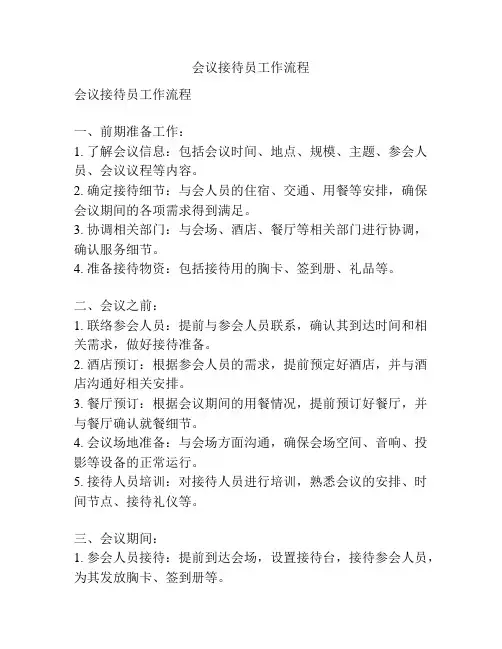 会议接待员工作流程

会议接待员工作流程

一、前期准备工作：
1. 了解会议信息：包括会议时间、地点、规模、主题、参会人员、会议议程等内容。
2. 确定接待细节：与会人员的住宿、交通、用餐等安排，确保会议期间的各项需求得到满足。
3. 协调相关部门：与会场、酒店、餐厅等相关部门进行协调，确认服务细节。
4. 准备接待物资：包括接待用的胸卡、签到册、礼品等。

二、会议之前：
1. 联络参会人员：提前与参会人员联系，确认其到达时间和相关需求，做好接待准备。
2. 酒店预订：根据参会人员的需求，提前预定好酒店，并与酒店沟通好相关安排。
3. 餐厅预订：根据会议期间的用餐情况，提前预订好餐厅，并与餐厅确认就餐细节。
4. 会议场地准备：与会场方面沟通，确保会场空间、音响、投影等设备的正常运行。
5. 接待人员培训：对接待人员进行培训，熟悉会议的安排、时间节点、接待礼仪等。

三、会议期间：
1. 参会人员接待：提前到达会场，设置接待台，接待参会人员，为其发放胸卡、签到册等。